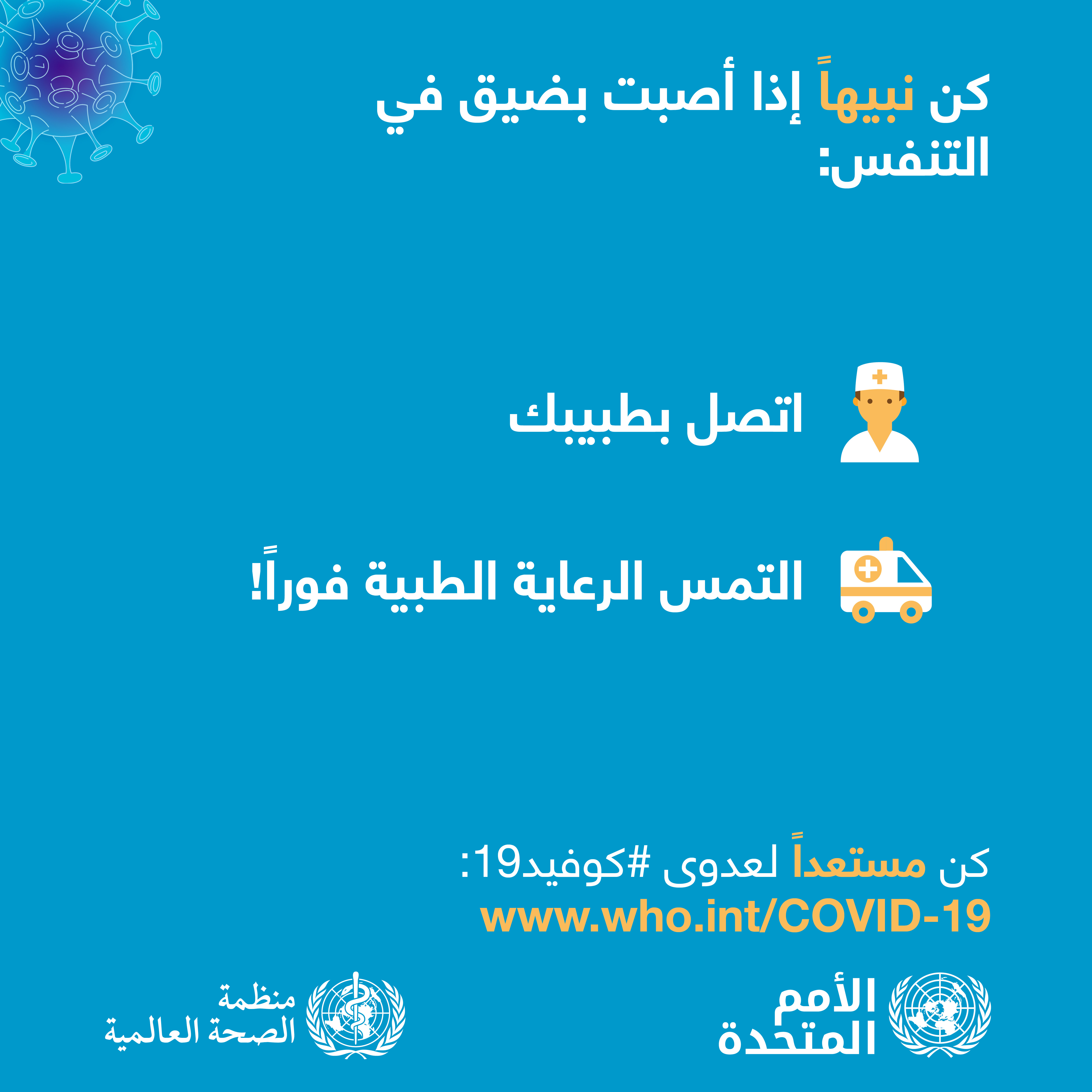 كن نبيهاً إذا أصبت بضيق في التنفس:

اتصل بطبيبك

التمس الرعاية الطبية فوراً!

كن مستعداً لعدوى #كوفيد19:
www.who.int/COVID-19

الأمم المتحدة

منظمة الصحة العالمية